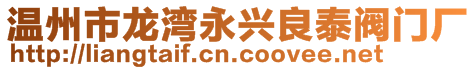 温州市龙湾永兴良泰阀门厂
http://liangtaif.cn.coovee.net